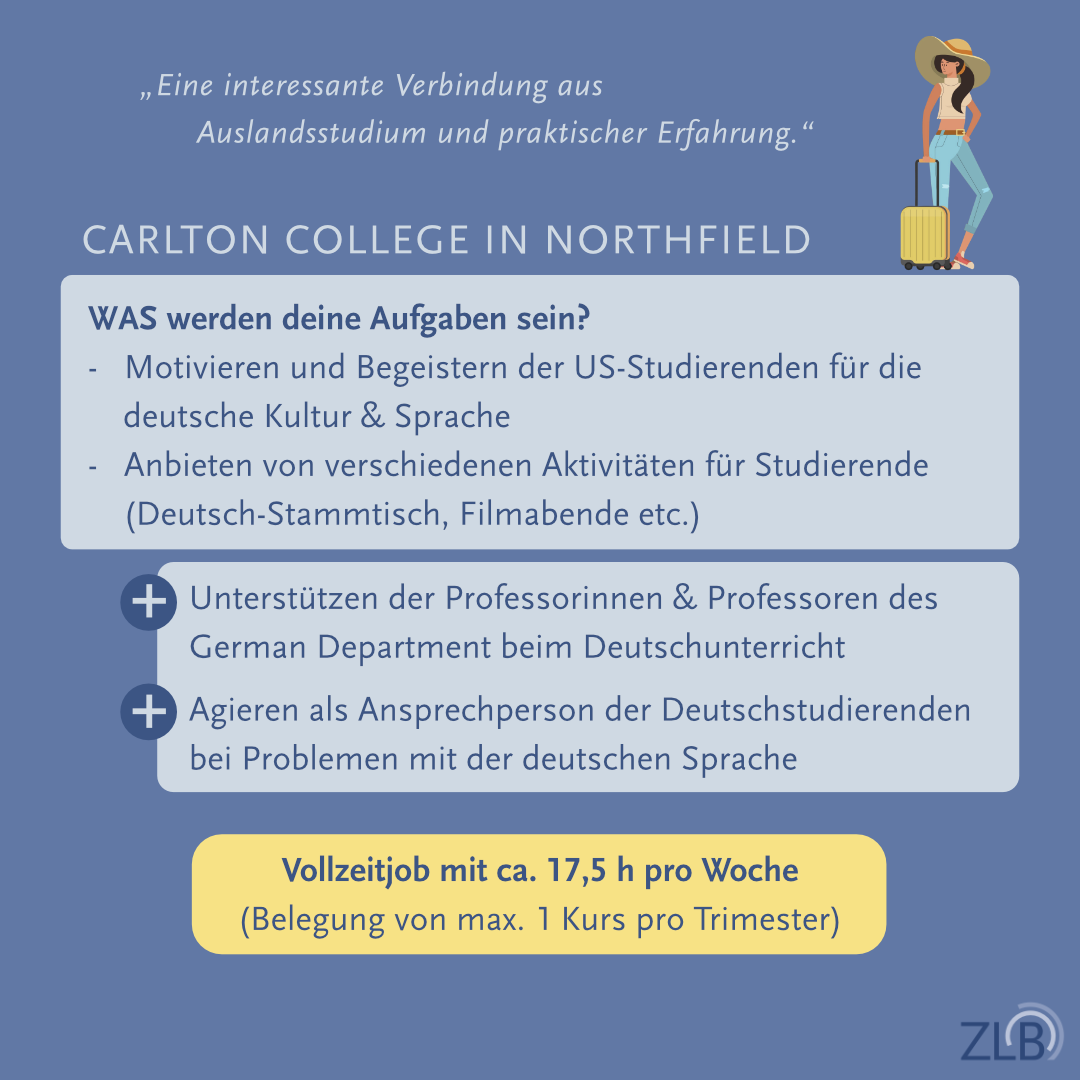 „Eine interessante Verbindung aus Auslandsstudium und praktischer Erfahrung.“

CARLTON COLLEGE IN NORTHFIELD

WAS werden deine Aufgaben sein?
- Motivieren und Begeistern der US-Studierenden für die deutsche Kultur & Sprache
- Anbieten von verschiedenen Aktivitäten für Studierende (Deutsch-Stammtisch, Filmabende etc.)

+ Unterstützen der Professorinnen & Professoren des German Department beim Deutschunterricht

+ Agieren als Ansprechperson der Deutschstudierenden bei Problemen mit der deutschen Sprache

Vollzeitjob mit ca. 17,5 h pro Woche
(Belegung von max. 1 Kurs pro Trimester)

ZLB